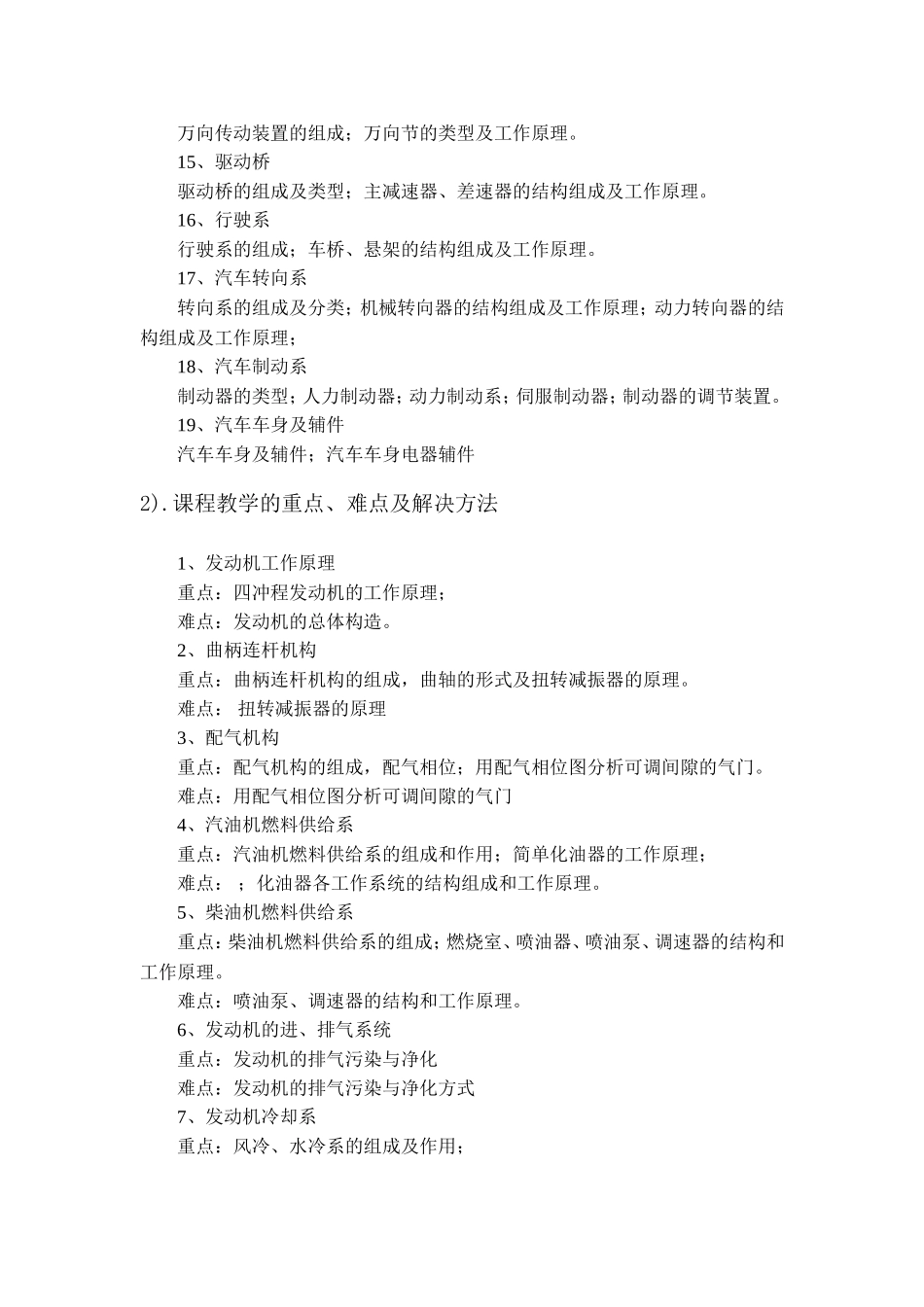 万向传动装置的组成；万向节的类型及工作原理。
15、驱动桥
驱动桥的组成及类型；主减速器、差速器的结构组成及工作原理。
16、行驶系
行驶系的组成；车桥、悬架的结构组成及工作原理。
17、汽车转向系
转向系的组成及分类；机械转向器的结构组成及工作原理；动力转向器的结构组成及工作原理；
18、汽车制动系
制动器的类型；人力制动器；动力制动系；伺服制动器；制动器的调节装置。
19、汽车车身及辅件
汽车车身及辅件；汽车车身电器辅件

2).课程教学的重点、难点及解决方法

1、发动机工作原理
重点：四冲程发动机的工作原理；
难点：发动机的总体构造。
2、曲柄连杆机构
重点：曲柄连杆机构的组成，曲轴的形式及扭转减振器的原理。
难点： 扭转减振器的原理
3、配气机构
重点：配气机构的组成，配气相位；用配气相位图分析可调间隙的气门。
难点：用配气相位图分析可调间隙的气门
4、汽油机燃料供给系
重点：汽油机燃料供给系的组成和作用；简单化油器的工作原理；
难点： ；化油器各工作系统的结构组成和工作原理。
5、柴油机燃料供给系
重点：柴油机燃料供给系的组成；燃烧室、喷油器、喷油泵、调速器的结构和工作原理。
难点：喷油泵、调速器的结构和工作原理。
6、发动机的进、排气系统
重点：发动机的排气污染与净化
难点：发动机的排气污染与净化方式
7、发动机冷却系
重点：风冷、水冷系的组成及作用；